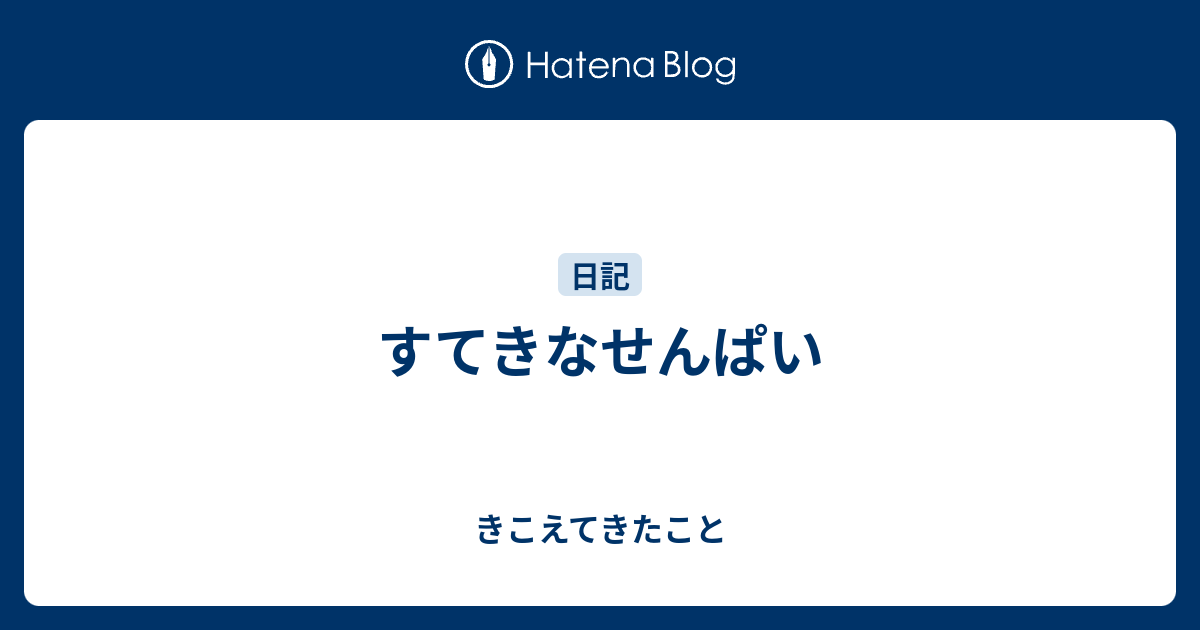 Hatena Blog

日記

すてきなせんぱい

きこえてきたこと